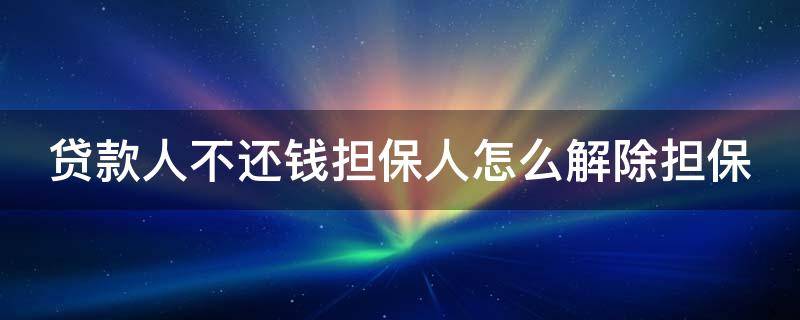 贷款人不还钱担保人怎么解除担保